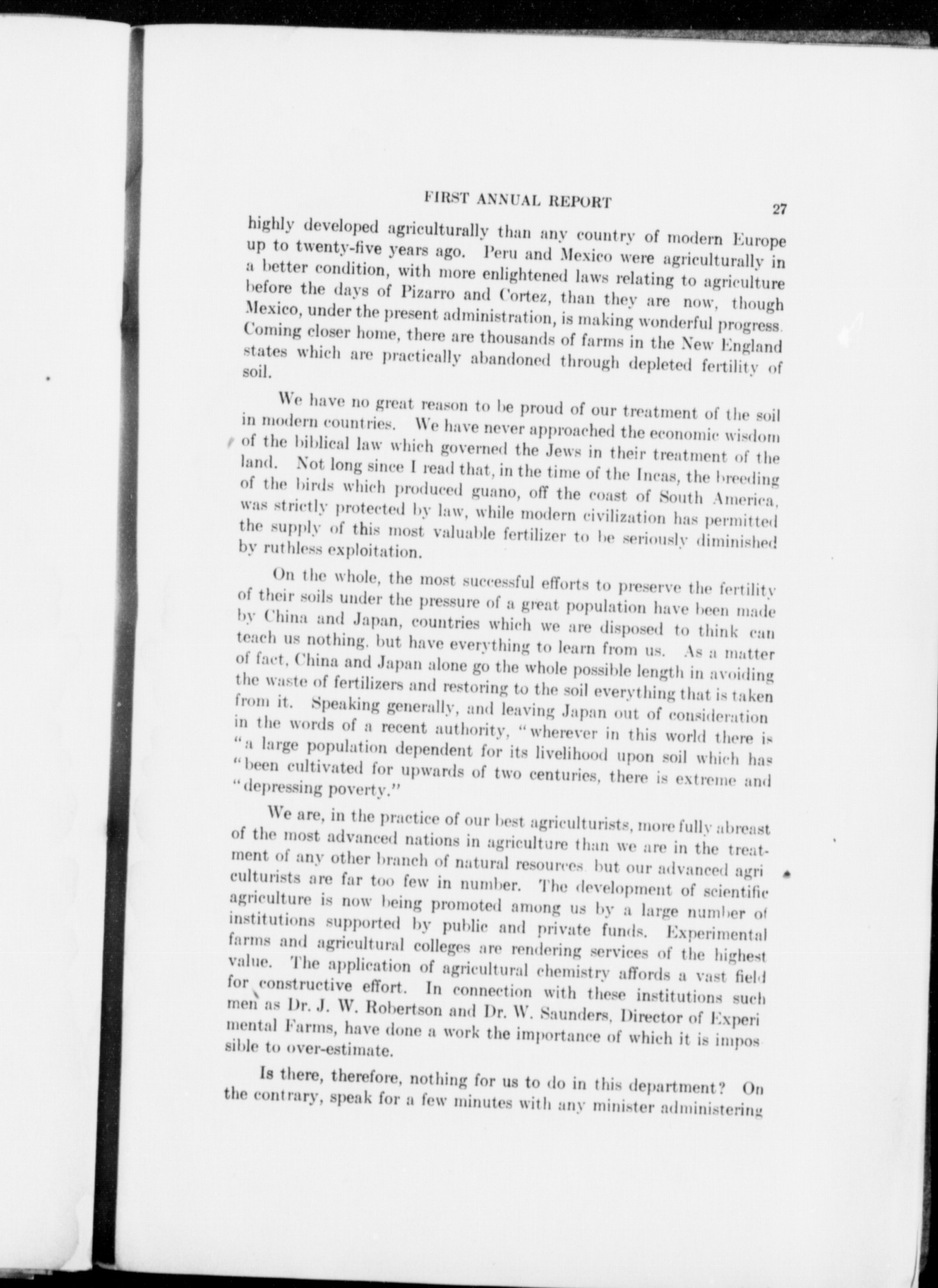 FIRST ANNUAL REPORT 27

highly developed agriculturally than any country of modern Europe up to twenty-five years ago. Peru and Mexico were agriculturally in a better condition, with more enlightened laws relating to agriculture before the days of Pizarro and Cortez, than they are now, though Mexico, under the present administration, is making wonderful progress. Coming closer home, there are thousands of farms in the New England states which are practically abandoned through depleted fertility of soil.

We have no great reason to be proud of our treatment of the soil in modern countries. We have never approached the economic wisdom of the biblical law which governed the Jews in their treatment of the land. Not long since I read that, in the time of the Incas, the breeding of the birds which produced guano, off the coast of South America, was strictly protected by law, while modern civilization has permitted the supply of this most valuable fertilizer to be seriously diminished by ruthless exploitation.

On the whole, the most successful efforts to preserve the fertility of their soils under the pressure of a great population have been made by China and Japan, countries which we are disposed to think can teach us nothing, but have everything to learn from us. As a matter of fact, China and Japan alone go the whole possible length in avoiding the waste of fertilizers and restoring to the soil everything that is taken from it. Speaking generally, and leaving Japan out of consideration in the words of a recent authority, "wherever in this world there is "a large population dependent for its livelihood upon soil which has "been cultivated for upwards of two centuries, there is extreme and "depressing poverty."

We are, in the practice of our best agriculturists, more fully abreast of the most advanced nations in agriculture than we are in the treatment of any other branch of natural resources, but our advanced agriculturists are far too few in number. The development of scientific agriculture is now being promoted among us by a large number of institutions supported by public and private funds. Experimental farms and agricultural colleges are rendering services of the highest value. The application of agricultural chemistry affords a vast field for constructive effort. In connection with these institutions such men as Dr. J. W. Robertson and Dr. W. Saunders, Director of Experimental Farms, have done a work the importance of which it is impossible to over-estimate.

Is there, therefore, nothing for us to do in this department? On the contrary, speak for a few minutes with any minister administering